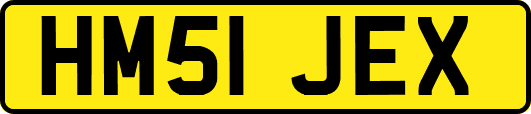 HM51 JEX